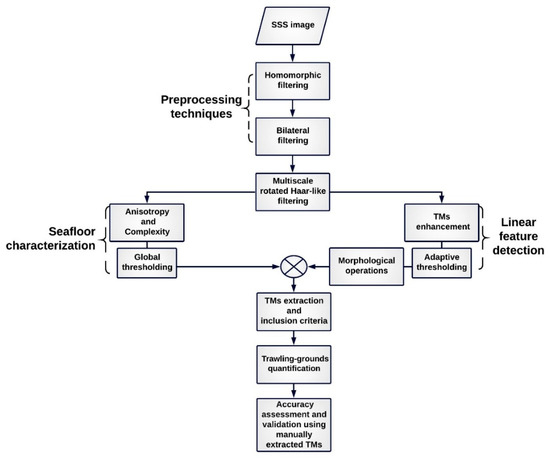 SSS image

Preprocessing techniques

Homomorphic filtering

Bilateral filtering

Multiscale rotated Haar-like filtering

Seafloor characterization

Anisotropy and Complexity

Global thresholding

TMs enhancement

Adaptive thresholding

Linear feature detection

Morphological operations

TMs extraction and inclusion criteria

Trawling-grounds quantification

Accuracy assessment and validation using manually extracted TMs